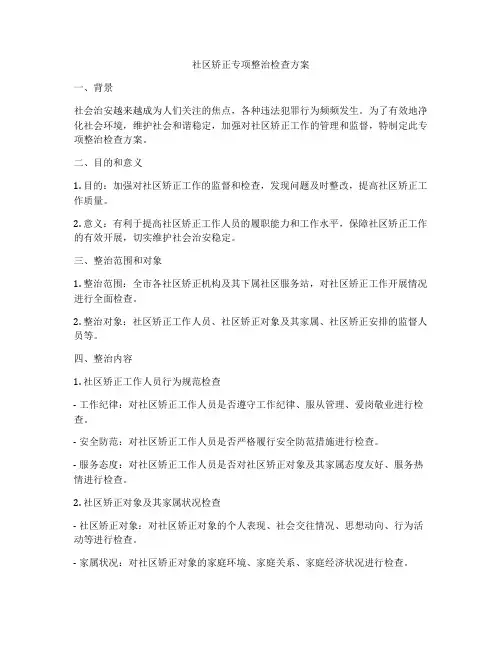 社区矫正专项整治检查方案

一、背景

社会治安越来越成为人们关注的焦点，各种违法犯罪行为频频发生。为了有效地净化社会环境，维护社会和谐稳定，加强对社区矫正工作的管理和监督，特制定此专项整治检查方案。

二、目的和意义

1. 目的：加强对社区矫正工作的监督和检查，发现问题及时整改，提高社区矫正工作质量。

2. 意义：有利于提高社区矫正工作人员的履职能力和工作水平，保障社区矫正工作的有效开展，切实维护社会治安稳定。

三、整治范围和对象

1. 整治范围：全市各社区矫正机构及其下属社区服务站，对社区矫正工作开展情况进行全面检查。

2. 整治对象：社区矫正工作人员、社区矫正对象及其家属、社区矫正安排的监督人员等。

四、整治内容

1. 社区矫正工作人员行为规范检查

- 工作纪律：对社区矫正工作人员是否遵守工作纪律、服从管理、爱岗敬业进行检查。

- 安全防范：对社区矫正工作人员是否严格履行安全防范措施进行检查。

- 服务态度：对社区矫正工作人员是否对社区矫正对象及其家属态度友好、服务热情进行检查。

2. 社区矫正对象及其家属状况检查

- 社区矫正对象：对社区矫正对象的个人表现、社会交往情况、思想动向、行为活动等进行检查。

- 家属状况：对社区矫正对象的家庭环境、家庭关系、家庭经济状况进行检查。